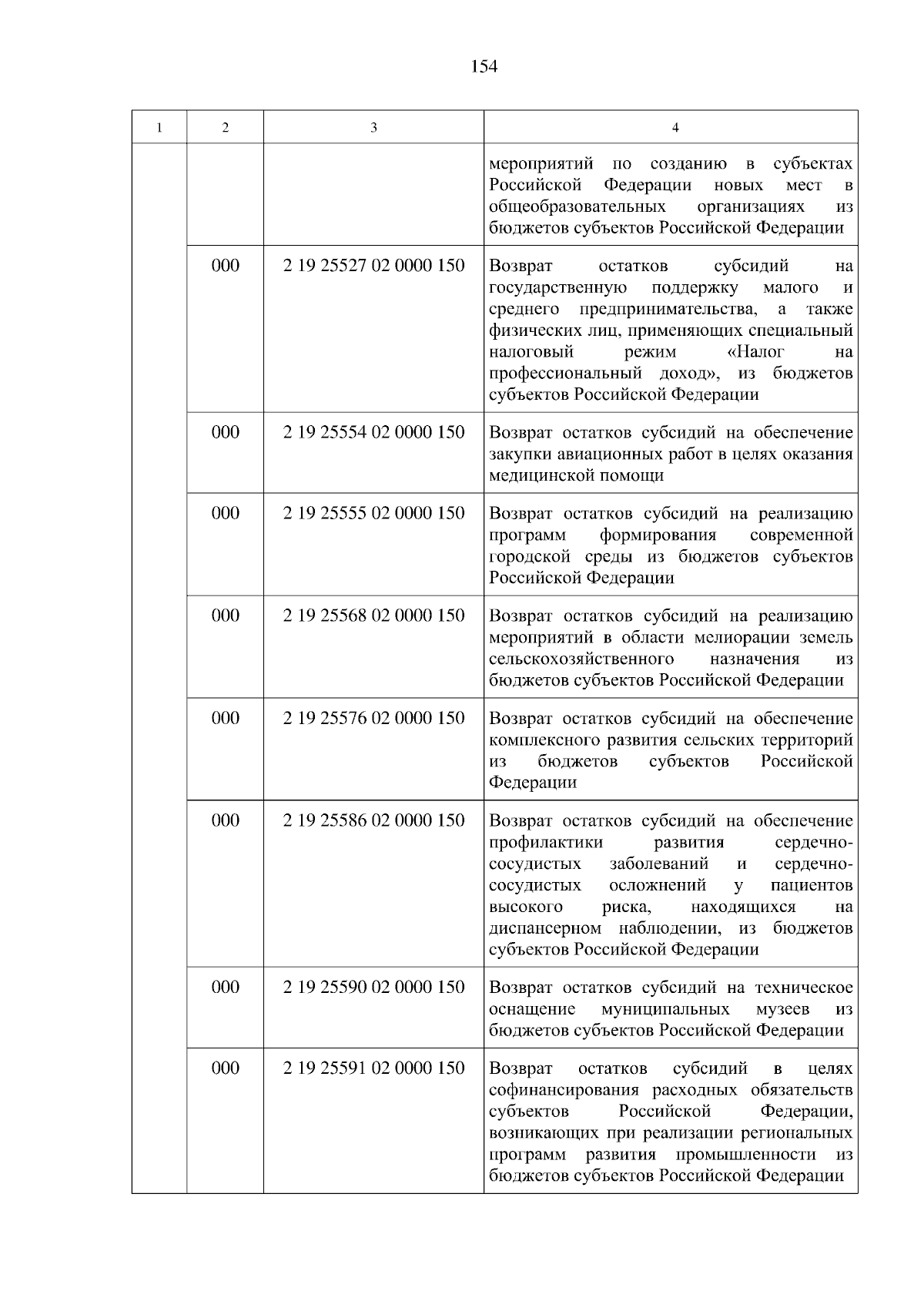 154

| 1 | 2 | 3 | 4 |
|---|---|---|---|
| | | | мероприятий по созданию в субъектах Российской Федерации новых мест в общеобразовательных организациях из бюджетов субъектов Российской Федерации |
| | 000 | 2 19 25527 02 0000 150 | Возврат остатков субсидий на государственную поддержку малого и среднего предпринимательства, а также физических лиц, применяющих специальный налоговый режим «Налог на профессиональный доход», из бюджетов субъектов Российской Федерации |
| | 000 | 2 19 25554 02 0000 150 | Возврат остатков субсидий на обеспечение закупки авиационных работ в целях оказания медицинской помощи |
| | 000 | 2 19 25555 02 0000 150 | Возврат остатков субсидий на реализацию программ формирования современной городской среды из бюджетов субъектов Российской Федерации |
| | 000 | 2 19 25568 02 0000 150 | Возврат остатков субсидий на реализацию мероприятий в области мелиорации земель сельскохозяйственного назначения из бюджетов субъектов Российской Федерации |
| | 000 | 2 19 25576 02 0000 150 | Возврат остатков субсидий на обеспечение комплексного развития сельских территорий из бюджетов субъектов Российской Федерации |
| | 000 | 2 19 25586 02 0000 150 | Возврат остатков субсидий на обеспечение профилактики развития сердечно-сосудистых заболеваний и сердечно-сосудистых осложнений у пациентов высокого риска, находящихся на диспансерном наблюдении, из бюджетов субъектов Российской Федерации |
| | 000 | 2 19 25590 02 0000 150 | Возврат остатков субсидий на техническое оснащение муниципальных музеев из бюджетов субъектов Российской Федерации |
| | 000 | 2 19 25591 02 0000 150 | Возврат остатков субсидий в целях софинансирования расходных обязательств субъектов Российской Федерации, возникающих при реализации региональных программ развития промышленности из бюджетов субъектов Российской Федерации |